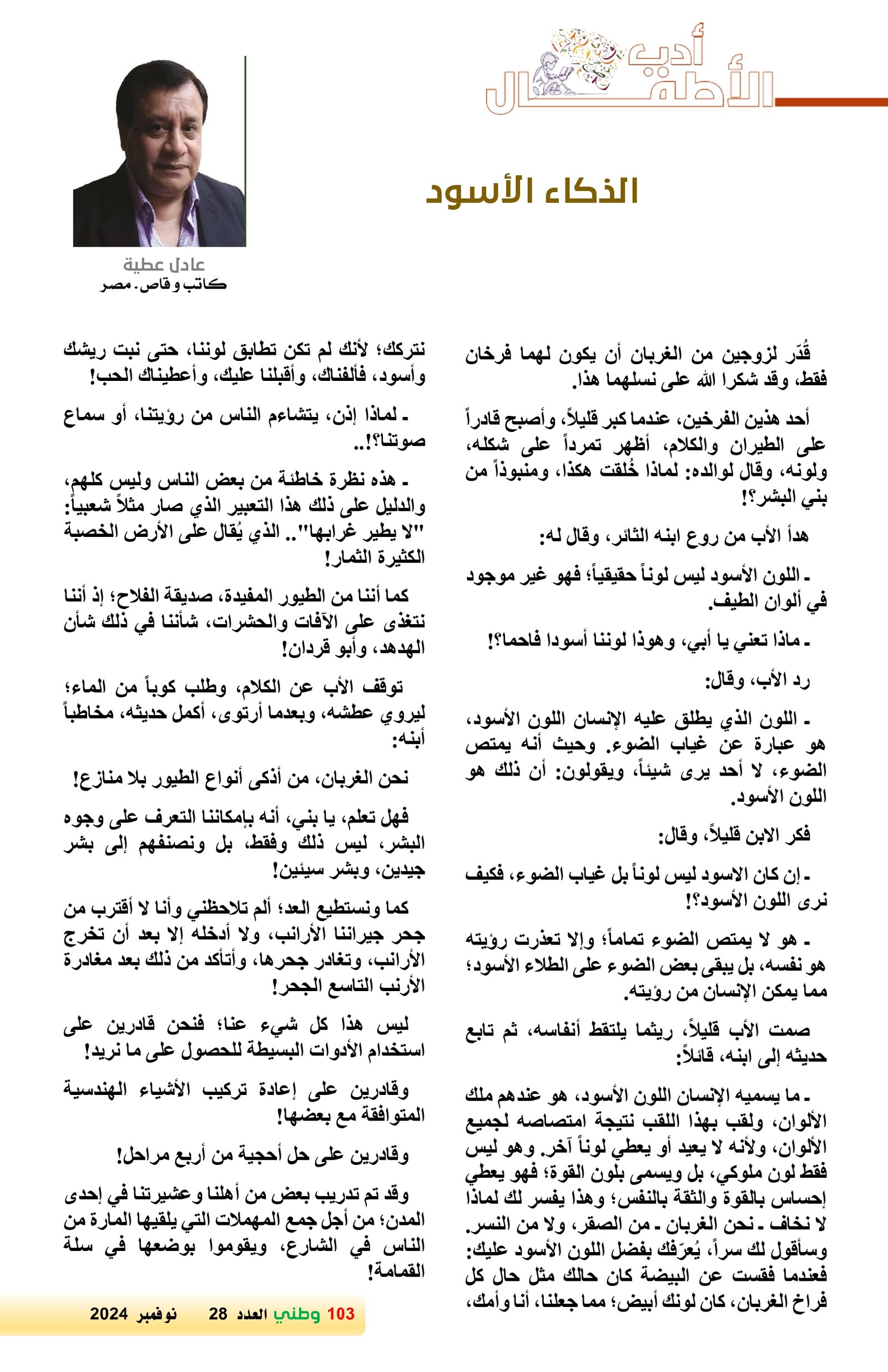 أدب الأطفال

الذكاء الأسود

عادل عطية
كاتب وقاص. مصر

قُدّر لزوجين من الغربان أن يكون لهما فرخان فقط، وقد شكرا الله على نسلهما هذا.

أحد هذين الفرخين، عندما كبر قليلاً، وأصبح قادراً على الطيران والكلام، أظهر تمرداً على شكله، ولونه، وقال لوالده: لماذا خُلقت هكذا، ومنبوذاً من بني البشر؟!

هدأ الأب من روع ابنه الثائر، وقال له:

ـ اللون الأسود ليس لوناً حقيقياً؛ فهو غير موجود في ألوان الطيف.

ـ ماذا تعني يا أبي، وهوذا لوننا أسودا فاحما؟!

رد الأب، وقال:

ـ اللون الذي يطلق عليه الإنسان اللون الأسود، هو عبارة عن غياب الضوء. وحيث أنه يمتص الضوء، لا أحد يرى شيئاً، ويقولون: أن ذلك هو اللون الأسود.

فكر الابن قليلاً، وقال:

ـ إن كان الاسود ليس لوناً بل غياب الضوء، فكيف نرى اللون الأسود؟!

ـ هو لا يمتص الضوء تماماً؛ وإلا تعذرت رؤيته هو نفسه، بل يبقى بعض الضوء على الطلاء الأسود؛ مما يمكن الإنسان من رؤيته.

صمت الأب قليلاً، ريثما يلتقط أنفاسه، ثم تابع حديثه إلى ابنه، قائلاً:

ـ ما يسميه الإنسان اللون الأسود، هو عندهم ملك الألوان، ولقب بهذا اللقب نتيجة امتصاصه لجميع الألوان، ولأنه لا يعيد أو يعطي لوناً آخر. وهو ليس فقط لون ملوكي، بل ويسمى بلون القوة؛ فهو يعطي إحساس بالقوة والثقة بالنفس؛ وهذا يفسر لك لماذا لا نخاف ـ نحن الغربان ـ من الصقر، ولا من النسر. وسأقول لك سراً، يُعرّفك بفضل اللون الأسود عليك: فعندما فقست عن البيضة كان حالك مثل حال كل فراخ الغربان، كان لونك أبيض؛ مما جعلنا، أنا وأمك، نتركك؛ لأنك لم تكن تطابق لوننا، حتى نبت ريشك وأسود، فألفناك، وأقبلنا عليك، وأعطيناك الحب!

ـ لماذا إذن، يتشاءم الناس من رؤيتنا، أو سماع صوتنا؟!..

ـ هذه نظرة خاطئة من بعض الناس وليس كلهم، والدليل على ذلك هذا التعبير الذي صار مثلاً شعبياً: "لا يطير غرابها".. الذي يُقال على الأرض الخصبة الكثيرة الثمار!

كما أننا من الطيور المفيدة، صديقة الفلاح؛ إذ أننا نتغذى على الآفات والحشرات، شأننا في ذلك شأن الهدهد، وأبو قردان!

توقف الأب عن الكلام، وطلب كوباً من الماء؛ ليروي عطشه، وبعدما أرتوى، أكمل حديثه، مخاطباً أبنه:

نحن الغربان، من أذكى أنواع الطيور بلا منازع!

فهل تعلم، يا بني، أنه بإمكاننا التعرف على وجوه البشر، ليس ذلك وفقط، بل ونصنفهم إلى بشر جيدين، وبشر سيئين!

كما ونستطيع العد؛ ألم تلاحظني وأنا لا أقترب من جحر جيراننا الأرانب، ولا أدخله إلا بعد أن تخرج الأرانب، وتغادر جحرها، وأتأكد من ذلك بعد مغادرة الأرنب التاسع الجحر!

ليس هذا كل شيء عنا؛ فنحن قادرين على استخدام الأدوات البسيطة للحصول على ما نريد!

وقادرين على إعادة تركيب الأشياء الهندسية المتوافقة مع بعضها!

وقادرين على حل أحجية من أربع مراحل!

وقد تم تدريب بعض من أهلنا وعشيرتنا في إحدى المدن؛ من أجل جمع المهملات التي يلقيها المارة من الناس في الشارع، ويقوموا بوضعها في سلة القمامة!

103 وطني العدد 28 نوفمبر 2024